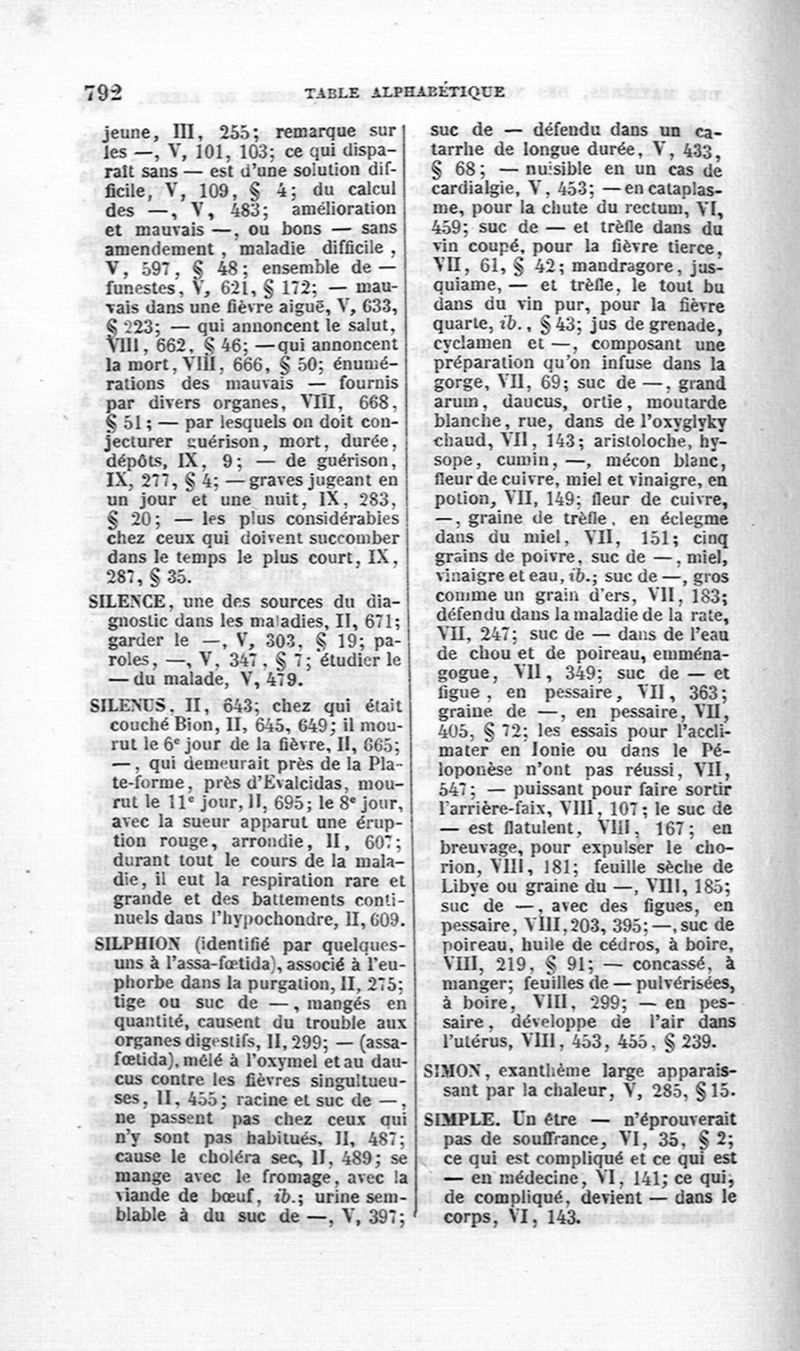 792 TABLE ALPHABÉTIQUE

jeune, III, 255; remarque sur les —, V, 101, 103; ce qui disparaît sans — est d'une solution difficile, V, 109, § 4; du calcul des —, V, 483; amélioration et mauvais —, ou bons — sans amendement, maladie difficile, V, 597, § 48; ensemble de — funestes, V, 621, § 172; — mauvais dans une fièvre aiguë, V, 633, § 223; — qui annoncent le salut, VIII, 662, § 46; — qui annoncent la mort, VIII, 666, § 50; énumérations des mauvais — fournis par divers organes, VIII, 668, § 51; — par lesquels on doit conjecturer guérison, mort, durée, dépôts, IX, 9; — de guérison, IX, 277, § 4; — graves jugeant en un jour et une nuit, IX, 283, § 20; — les plus considérables chez ceux qui doivent succomber dans le temps le plus court, IX, 287, § 35.

SILENCE, une des sources du diagnostic dans les maladies, II, 671; garder le —, V, 303, § 19; paroles, —, V, 347, § 7; étudier le — du malade, V, 479.

SILENUS, II, 643; chez qui était couché Bion, II, 645, 649; il mourut le 6e jour de la fièvre, II, 665; —, qui demeurait près de la Plate-forme, près d'Evalcidas, mourut le 11e jour, II, 695; le 8e jour, avec la sueur apparut une éruption rouge, arrondie, II, 607; durant tout le cours de la maladie, il eut la respiration rare et grande et des battements continuels dans l'hypochondre, II, 609.

SILPHION (identifié par quelques-uns à l'assa-fœtida), associé à l'euphorbe dans la purgation, II, 275; tige ou suc de —, mangés en quantité, causent du trouble aux organes digestifs, II, 299; — (assa-fœtida), mêlé à l'oxymel et au daucus contre les fièvres singultueuses, II, 455; racine et suc de —, ne passent pas chez ceux qui n'y sont pas habitués, II, 487; cause le choléra sec, II, 489; se mange avec le fromage, avec la viande de bœuf, ib.; urine semblable à du suc de —, V, 397; suc de — défendu dans un catarrhe de longue durée, V, 433, § 68; — nuisible en un cas de cardialgie, V, 453; — en cataplasme, pour la chute du rectum, VI, 459; suc de — et trèfle dans du vin coupé, pour la fièvre tierce, VII, 61, § 42; mandragore, jusquiame, — et trèfle, le tout bu dans du vin pur, pour la fièvre quarte, ib., § 43; jus de grenade, cyclamen et —, composant une préparation qu'on infuse dans la gorge, VII, 69; suc de —, grand arum, daucus, ortie, moutarde blanche, rue, dans de l'oxyglyky chaud, VII, 143; aristoloche, hysope, cumin, —, mécon blanc, fleur de cuivre, miel et vinaigre, en potion, VII, 149; fleur de cuivre, —, graine de trèfle, en éclegme dans du miel, VII, 151; cinq grains de poivre, suc de —, miel, vinaigre et eau, ib.; suc de —, gros comme un grain d'ers, VII, 183; défendu dans la maladie de la rate, VII, 247; suc de — dans de l'eau de chou et de poireau, emménagogue, VII, 349; suc de — et figue, en pessaire, VII, 363; graine de —, en pessaire, VII, 405, § 72; les essais pour l'acclimater en Ionie ou dans le Péloponèse n'ont pas réussi, VII, 547; — puissant pour faire sortir l'arrière-faix, VIII, 107; le suc de — est flatulent, VIII, 167; en breuvage, pour expulser le chorion, VIII, 181; feuille sèche de Libye ou graine du —, VIII, 185; suc de —, avec des figues, en pessaire, VIII, 203, 395; —, suc de poireau, huile de cédros, à boire, VIII, 219, § 91; — concassé, à manger; feuilles de — pulvérisées, à boire, VIII, 299; — en pessaire, développe de l'air dans l'utérus, VIII, 453, 455, § 239.

SIMON, exanthème large apparaissant par la chaleur, V, 285, § 15.

SIMPLE. Un être — n'éprouverait pas de souffrance, VI, 35, § 2; ce qui est compliqué et ce qui est — en médecine, VI, 141; ce qui, de compliqué, devient — dans le corps, VI, 143.